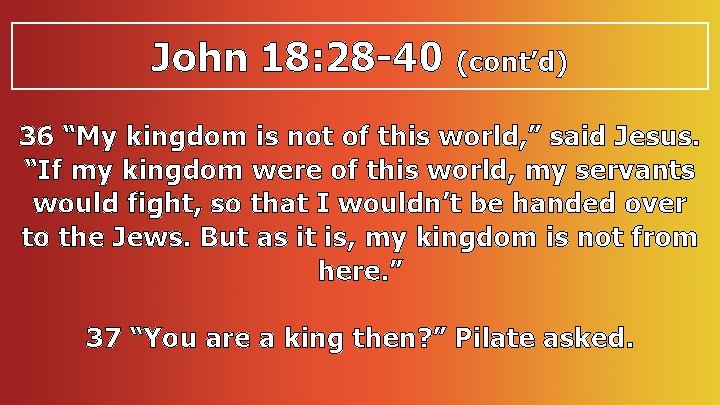 John 18:28-40 (cont’d)

36 “My kingdom is not of this world,” said Jesus. “If my kingdom were of this world, my servants would fight, so that I wouldn’t be handed over to the Jews. But as it is, my kingdom is not from here.”

37 “You are a king then?” Pilate asked.